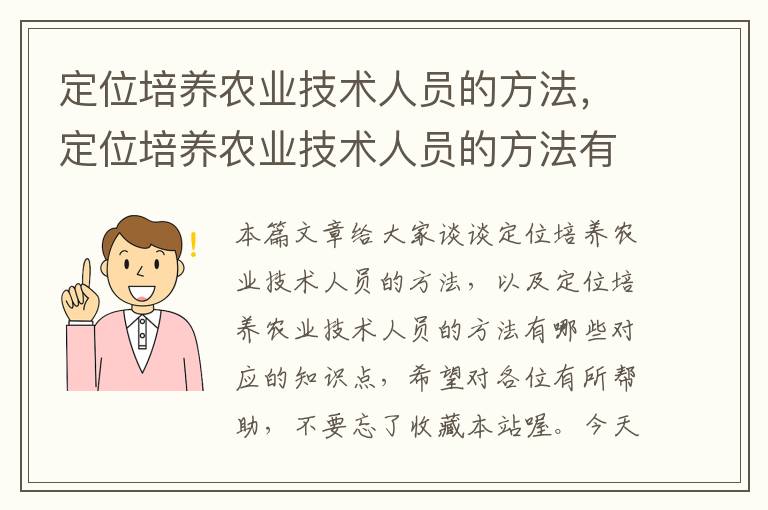 定位培养农业技术人员的方法，定位培养农业技术人员的方法有

本篇文章给大家谈谈定位培养农业技术人员的方法，以及定位培养农业技术人员的方法有哪些对应的知识点，希望对各位有所帮助，不要忘了收藏本站喔。今天